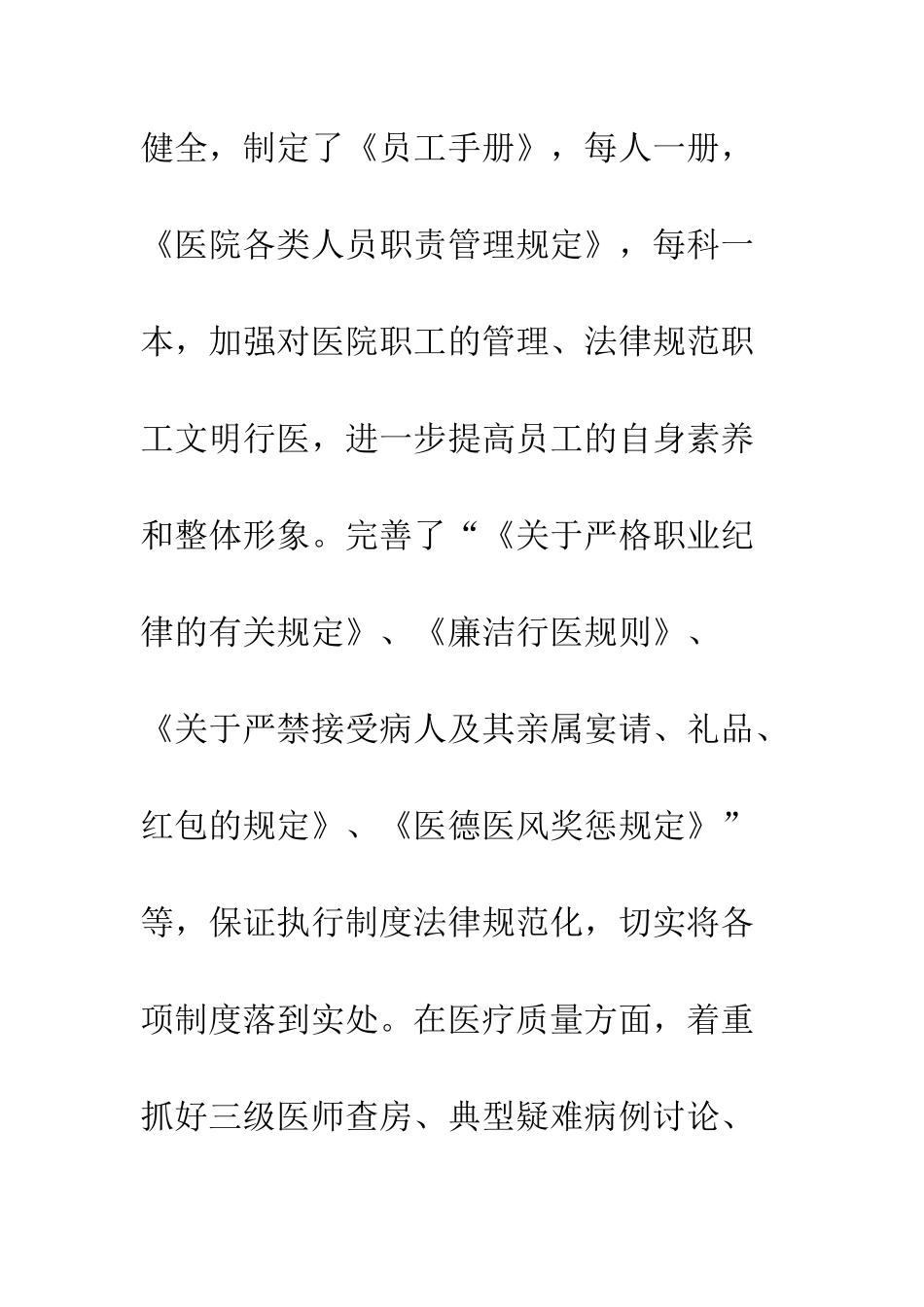 健全，制定了《员工手册》，每人一册，《医院各类人员职责管理规定》，每科一本，加强对医院职工的管理、法律规范职工文明行医，进一步提高员工的自身素养和整体形象。完善了“《关于严格职业纪律的有关规定》、《廉洁行医规则》、《关于严禁接受病人及其亲属宴请、礼品、红包的规定》、《医德医风奖惩规定》”等，保证执行制度法律规范化，切实将各项制度落到实处。在医疗质量方面，着重抓好三级医师查房、典型疑难病例讨论、